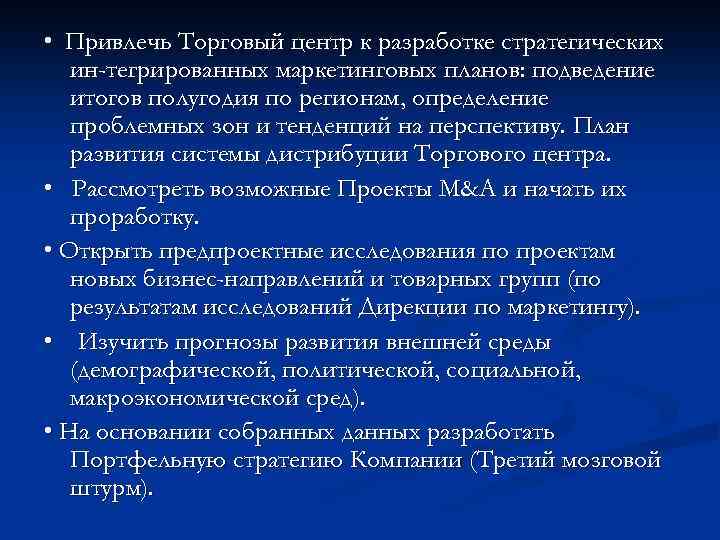 • Привлечь Торговый центр к разработке стратегических ин-тегрированных маркетинговых планов: подведение итогов полугодия по регионам, определение проблемных зон и тенденций на перспективу. План развития системы дистрибуции Торгового центра.

• Рассмотреть возможные Проекты M&A и начать их проработку.

• Открыть предпроектные исследования по проектам новых бизнес-направлений и товарных групп (по результатам исследований Дирекции по маркетингу).

• Изучить прогнозы развития внешней среды (демографической, политической, социальной, макроэкономической сред).

• На основании собранных данных разработать Портфельную стратегию Компании (Третий мозговой штурм).